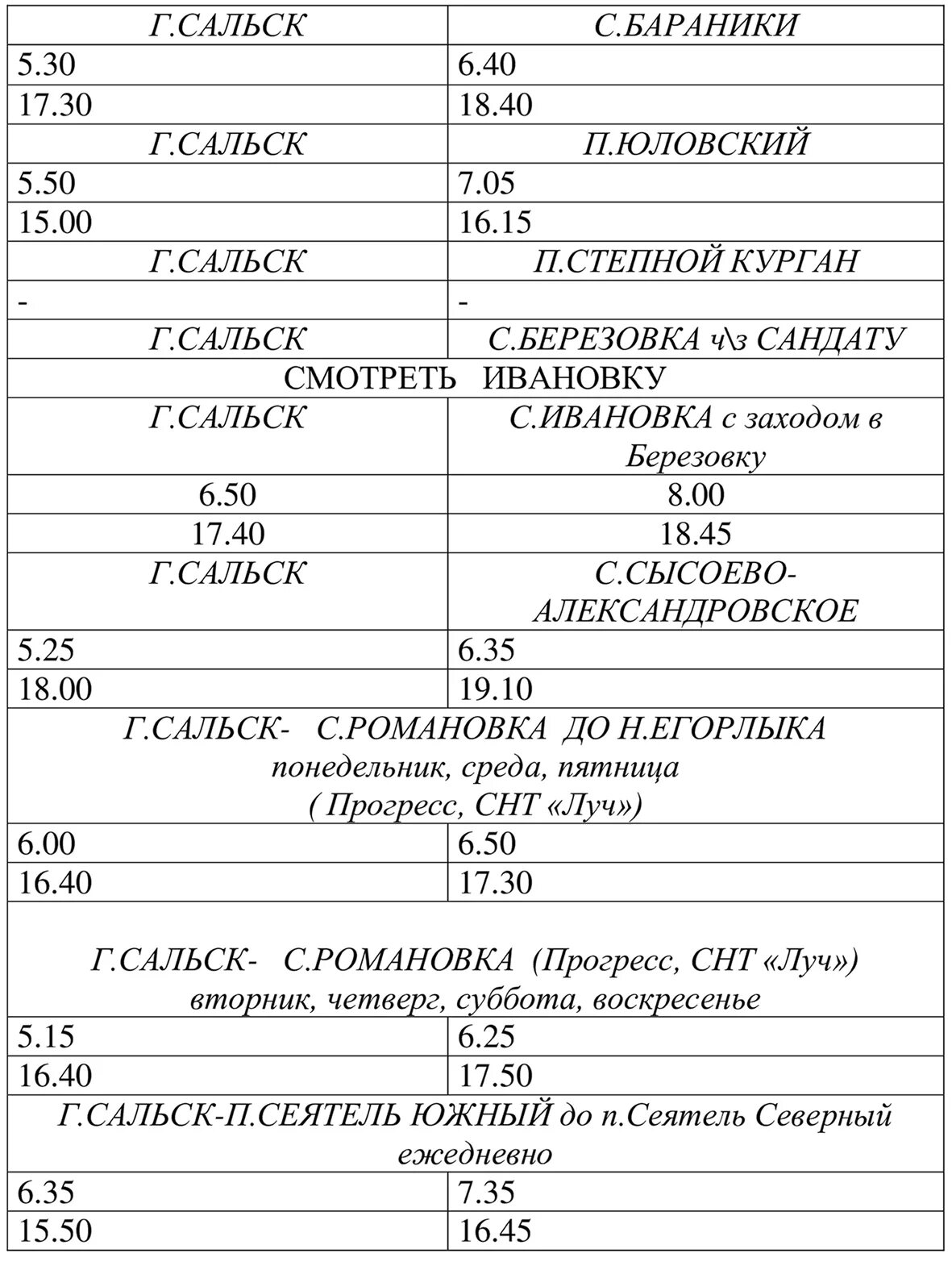 | Г.САЛЬСК | С.БАРАНИКИ |
|---|---|
| 5.30 | 6.40 |
| 17.30 | 18.40 |
| Г.САЛЬСК | П.ЮЛОВСКИЙ |
| 5.50 | 7.05 |
| 15.00 | 16.15 |
| Г.САЛЬСК | П.СТЕПНОЙ КУРГАН |
| - | - |
| Г.САЛЬСК | С.БЕРЕЗОВКА ч\з САНДАТУ |
| СМОТРЕТЬ ИВАНОВКУ | |
| Г.САЛЬСК | С.ИВАНОВКА с заходом в Березовку |
| 6.50 | 8.00 |
| 17.40 | 18.45 |
| Г.САЛЬСК | С.СЫСОЕВО-АЛЕКСАНДРОВСКОЕ |
| 5.25 | 6.35 |
| 18.00 | 19.10 |
| Г.САЛЬСК- С.РОМАНОВКА ДО Н.ЕГОРЛЫКА понедельник, среда, пятница ( Прогресс, СНТ «Луч») | |
| 6.00 | 6.50 |
| 16.40 | 17.30 |
| Г.САЛЬСК- С.РОМАНОВКА (Прогресс, СНТ «Луч») вторник, четверг, суббота, воскресенье | |
| 5.15 | 6.25 |
| 16.40 | 17.50 |
| Г.САЛЬСК-П.СЕЯТЕЛЬ ЮЖНЫЙ до п.Сеятель Северный ежедневно | |
| 6.35 | 7.35 |
| 15.50 | 16.45 |